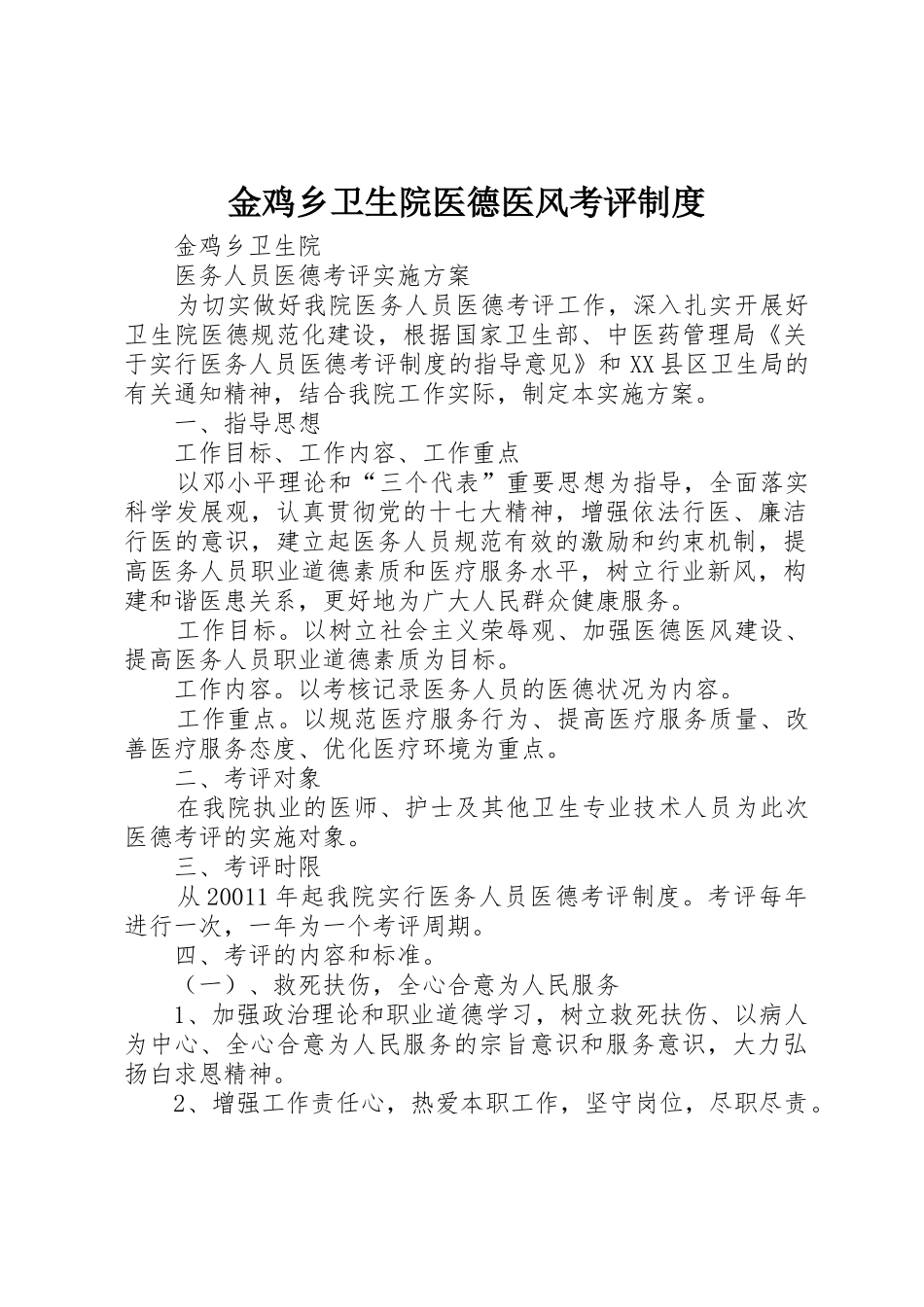 金鸡乡卫生院医德医风考评制度

金鸡乡卫生院

医务人员医德考评实施方案

为切实做好我院医务人员医德考评工作，深入扎实开展好卫生院医德规范化建设，根据国家卫生部、中医药管理局《关于实行医务人员医德考评制度的指导意见》和XX县区卫生局的有关通知精神，结合我院工作实际，制定本实施方案。

一、指导思想

工作目标、工作内容、工作重点

以邓小平理论和“三个代表”重要思想为指导，全面落实科学发展观，认真贯彻党的十七大精神，增强依法行医、廉洁行医的意识，建立起医务人员规范有效的激励和约束机制，提高医务人员职业道德素质和医疗服务水平，树立行业新风，构建和谐医患关系，更好地为广大人民群众健康服务。

工作目标。以树立社会主义荣辱观、加强医德医风建设、提高医务人员职业道德素质为目标。

工作内容。以考核记录医务人员的医德状况为内容。

工作重点。以规范医疗服务行为、提高医疗服务质量、改善医疗服务态度、优化医疗环境为重点。

二、考评对象

在我院执业的医师、护士及其他卫生专业技术人员为此次医德考评的实施对象。

三、考评时限

从20011年起我院实行医务人员医德考评制度。考评每年进行一次，一年为一个考评周期。

四、考评的内容和标准。

（一）、救死扶伤，全心合意为人民服务

1、加强政治理论和职业道德学习，树立救死扶伤、以病人为中心、全心合意为人民服务的宗旨意识和服务意识，大力弘扬白求恩精神。

2、增强工作责任心，热爱本职工作，坚守岗位，尽职尽责。